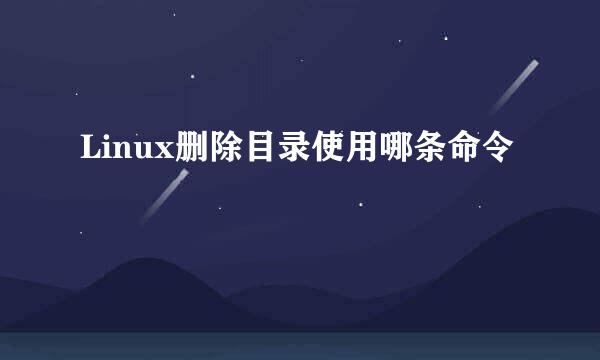 Linux删除目录使用哪条命令